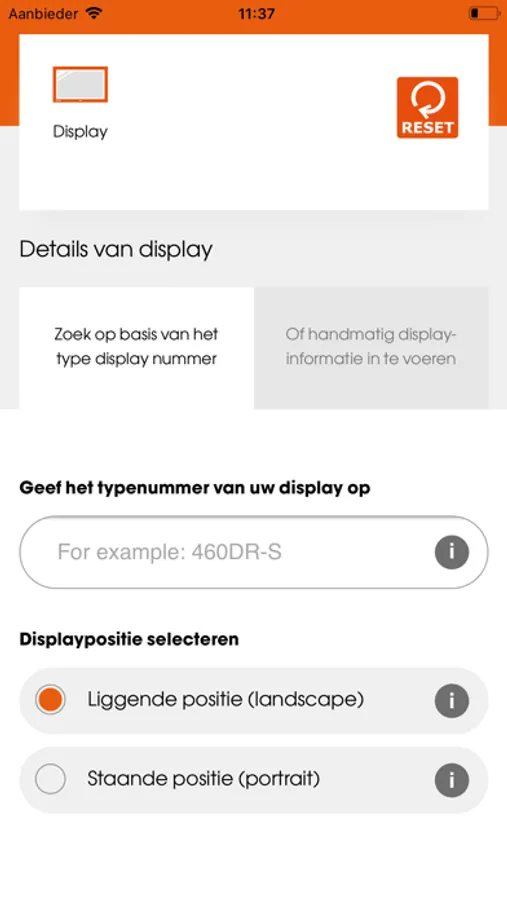 Aanbieder 11:37

Display

RESET

Details van display

Zoek op basis van het type display nummer

Of handmatig display-informatie in te voeren

Geef het typenummer van uw display op

For example: 460DR-S

i

Displaypositie selecteren

Liggende positie (landscape)

i

Staande positie (portrait)

i